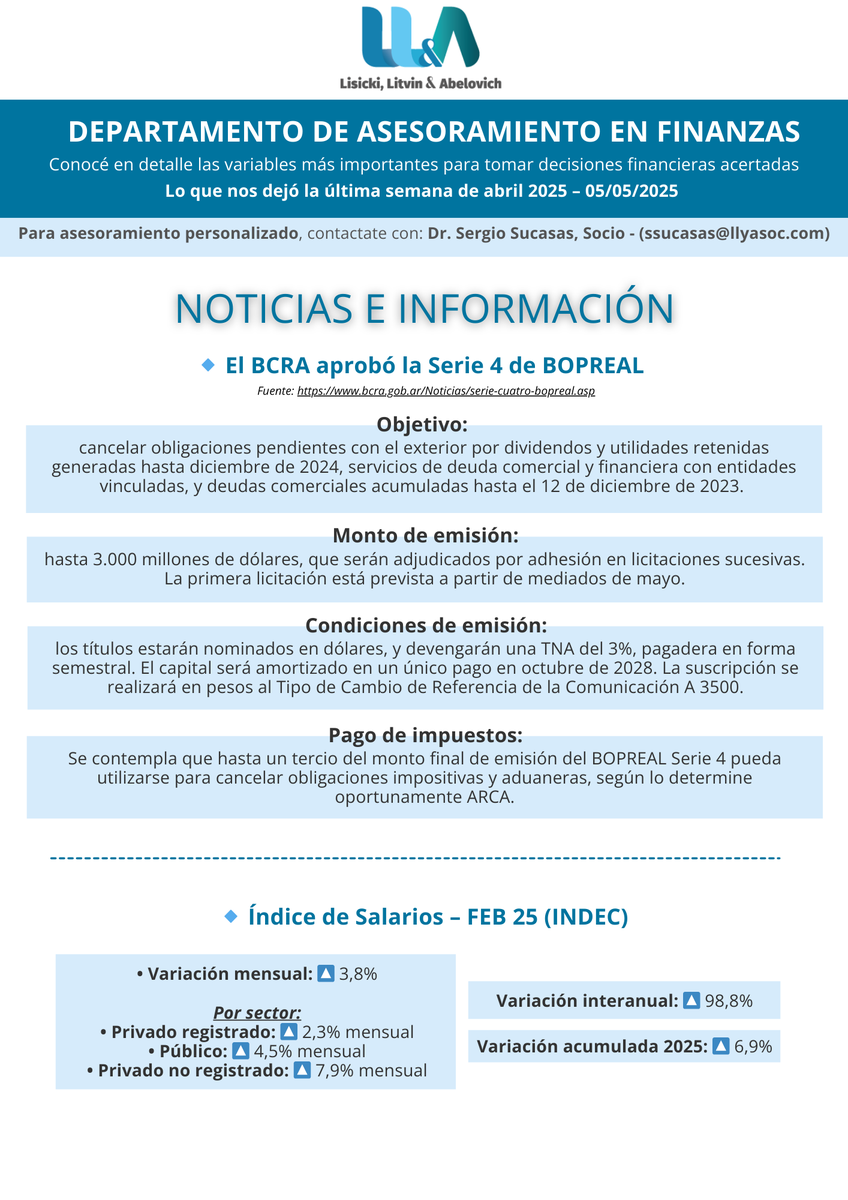 LL&A
Lisicki, Litvin & Abelovich

DEPARTAMENTO DE ASESORAMIENTO EN FINANZAS
Conocé en detalle las variables más importantes para tomar decisiones financieras acertadas
Lo que nos dejó la última semana de abril 2025 – 05/05/2025

Para asesoramiento personalizado, contactate con: Dr. Sergio Sucasas, Socio - (ssucasas@llyasoc.com)

NOTICIAS E INFORMACIÓN

El BCRA aprobó la Serie 4 de BOPREAL
Fuente: https://www.bcra.gob.ar/Noticias/serie-cuatro-bopreal.asp

Objetivo:
cancelar obligaciones pendientes con el exterior por dividendos y utilidades retenidas generadas hasta diciembre de 2024, servicios de deuda comercial y financiera con entidades vinculadas, y deudas comerciales acumuladas hasta el 12 de diciembre de 2023.

Monto de emisión:
hasta 3.000 millones de dólares, que serán adjudicados por adhesión en licitaciones sucesivas. La primera licitación está prevista a partir de mediados de mayo.

Condiciones de emisión:
los títulos estarán nominados en dólares, y devengarán una TNA del 3%, pagadera en forma semestral. El capital será amortizado en un único pago en octubre de 2028. La suscripción se realizará en pesos al Tipo de Cambio de Referencia de la Comunicación A 3500.

Pago de impuestos:
Se contempla que hasta un tercio del monto final de emisión del BOPREAL Serie 4 pueda utilizarse para cancelar obligaciones impositivas y aduaneras, según lo determine oportunamente ARCA.

Índice de Salarios – FEB 25 (INDEC)

• Variación mensual: 3,8%

Por sector:
• Privado registrado: 2,3% mensual
• Público: 4,5% mensual
• Privado no registrado: 7,9% mensual

Variación interanual: 98,8%

Variación acumulada 2025: 6,9%